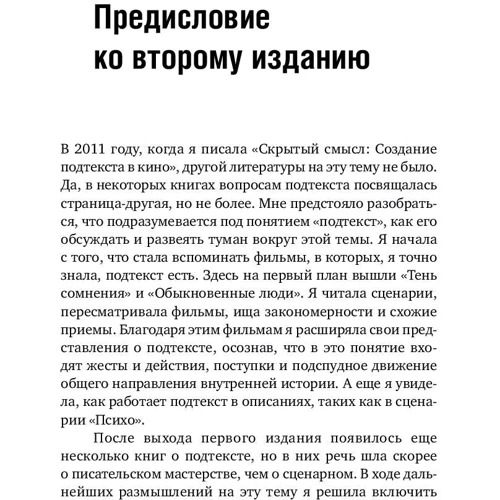 Предисловие ко второму изданию

В 2011 году, когда я писала «Скрытый смысл: Создание подтекста в кино», другой литературы на эту тему не было. Да, в некоторых книгах вопросам подтекста посвящалась страница-другая, но не более. Мне предстояло разобраться, что подразумевается под понятием «подтекст», как его обсуждать и развеять туман вокруг этой темы. Я начала с того, что стала вспоминать фильмы, в которых, я точно знала, подтекст есть. Здесь на первый план вышли «Тень сомнения» и «Обыкновенные люди». Я читала сценарии, пересматривала фильмы, ища закономерности и схожие приемы. Благодаря этим фильмам я расширяла свои представления о подтексте, осознав, что в это понятие входят жесты и действия, поступки и подспудное движение общего направления внутренней истории. А еще я увидела, как работает подтекст в описаниях, таких как в сценарии «Психо».

После выхода первого издания появилось еще несколько книг о подтексте, но в них речь шла скорее о писательском мастерстве, чем о сценарном. В ходе дальнейших размышлений на эту тему я решила включить